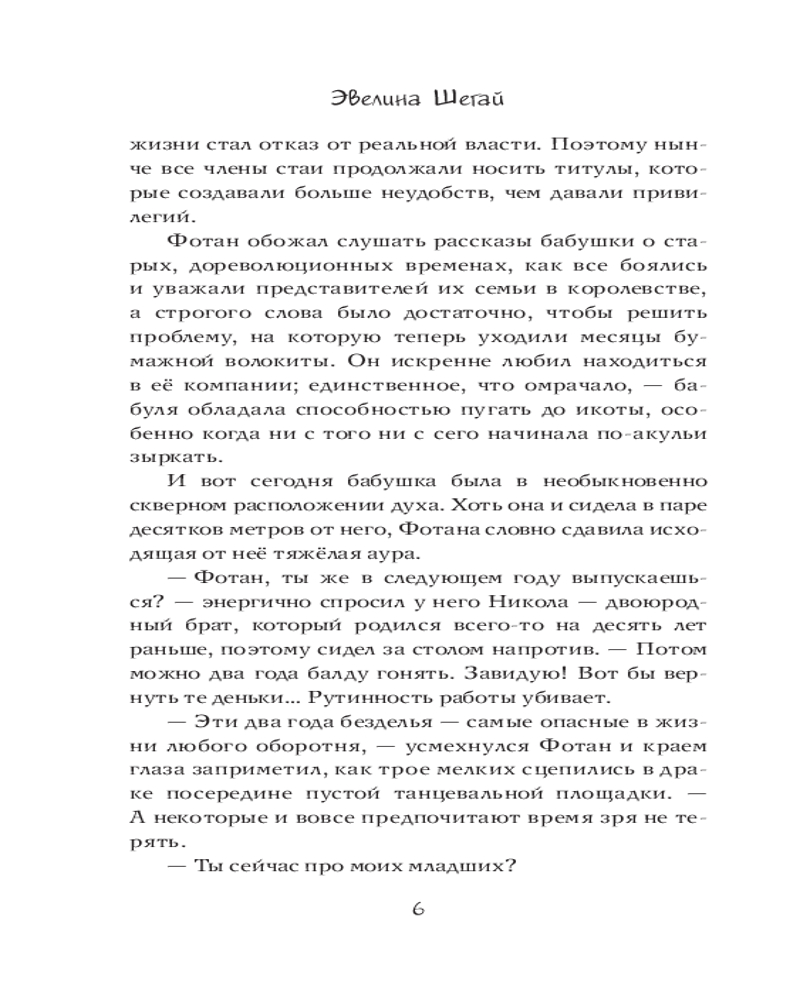 Эвелина Шегай

жизни стал отказ от реальной власти. Поэтому нынче все члены стаи продолжали носить титулы, которые создавали больше неудобств, чем давали привилегий.

Фотан обожал слушать рассказы бабушки о старых, дореволюционных временах, как все боялись и уважали представителей их семьи в королевстве, а строгого слова было достаточно, чтобы решить проблему, на которую теперь уходили месяцы бумажной волокиты. Он искренне любил находиться в её компании; единственное, что омрачало, — бабуля обладала способностью пугать до икоты, особенно когда ни с того ни с сего начинала по-акульи зыркать.

И вот сегодня бабушка была в необыкновенно скверном расположении духа. Хоть она и сидела в паре десятков метров от него, Фотана словно сдавила исходящая от неё тяжёлая аура.

— Фотан, ты же в следующем году выпускаешься? — энергично спросил у него Никола — двоюродный брат, который родился всего-то на десять лет раньше, поэтому сидел за столом напротив. — Потом можно два года балду гонять. Завидую! Вот бы вернуть те деньки... Рутинность работы убивает.

— Эти два года безделья — самые опасные в жизни любого оборотня, — усмехнулся Фотан и краем глаза заприметил, как трое мелких сцепились в драке посередине пустой танцевальной площадки. — А некоторые и вовсе предпочитают время зря не терять.

— Ты сейчас про моих младших?

6